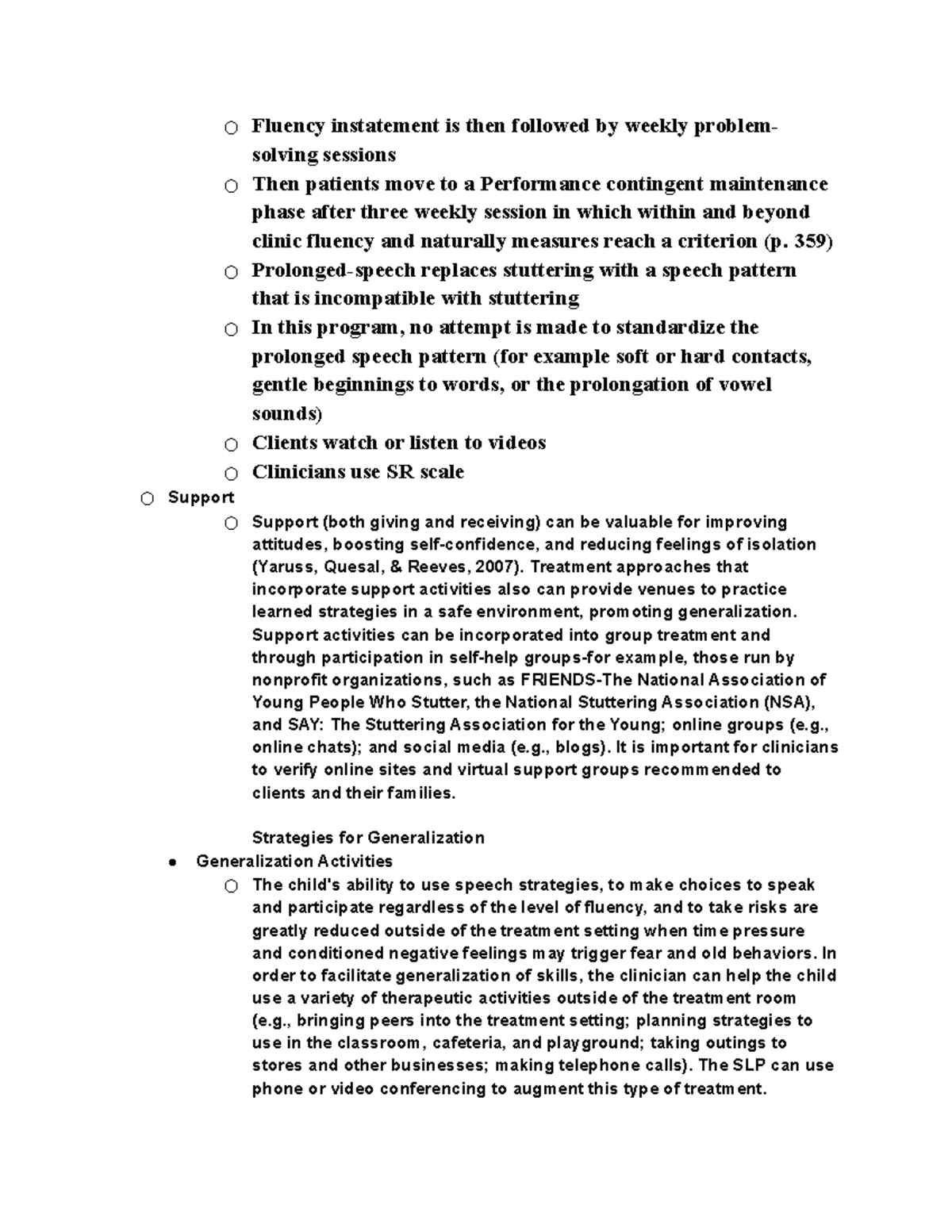 ○ Fluency instatement is then followed by weekly problem-solving sessions
○ Then patients move to a Performance contingent maintenance phase after three weekly session in which within and beyond clinic fluency and naturally measures reach a criterion (p. 359)
○ Prolonged-speech replaces stuttering with a speech pattern that is incompatible with stuttering
○ In this program, no attempt is made to standardize the prolonged speech pattern (for example soft or hard contacts, gentle beginnings to words, or the prolongation of vowel sounds)
○ Clients watch or listen to videos
○ Clinicians use SR scale
○ Support
○ Support (both giving and receiving) can be valuable for improving attitudes, boosting self-confidence, and reducing feelings of isolation (Yaruss, Quesal, & Reeves, 2007). Treatment approaches that incorporate support activities also can provide venues to practice learned strategies in a safe environment, promoting generalization. Support activities can be incorporated into group treatment and through participation in self-help groups-for example, those run by nonprofit organizations, such as FRIENDS-The National Association of Young People Who Stutter, the National Stuttering Association (NSA), and SAY: The Stuttering Association for the Young; online groups (e.g., online chats); and social media (e.g., blogs). It is important for clinicians to verify online sites and virtual support groups recommended to clients and their families.

Strategies for Generalization
● Generalization Activities
○ The child's ability to use speech strategies, to make choices to speak and participate regardless of the level of fluency, and to take risks are greatly reduced outside of the treatment setting when time pressure and conditioned negative feelings may trigger fear and old behaviors. In order to facilitate generalization of skills, the clinician can help the child use a variety of therapeutic activities outside of the treatment room (e.g., bringing peers into the treatment setting; planning strategies to use in the classroom, cafeteria, and playground; taking outings to stores and other businesses; making telephone calls). The SLP can use phone or video conferencing to augment this type of treatment.